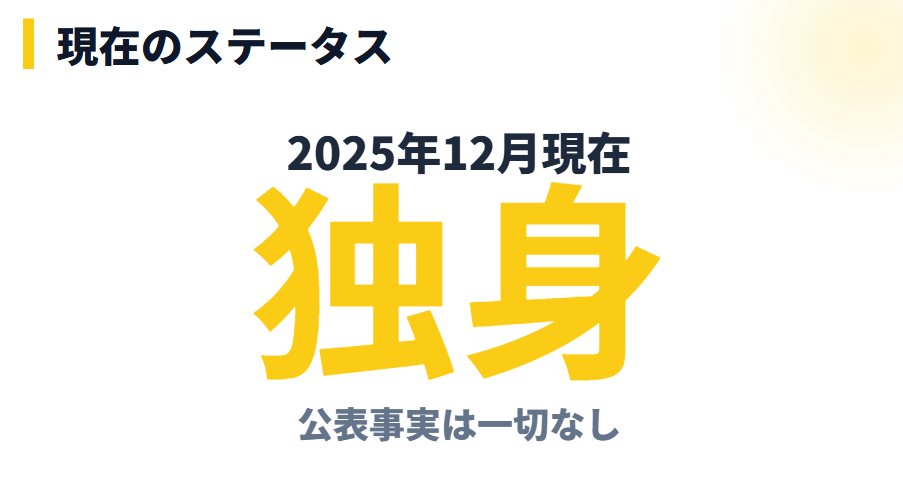 現在のステータス

2025年12月現在

独身

公表事実は一切なし